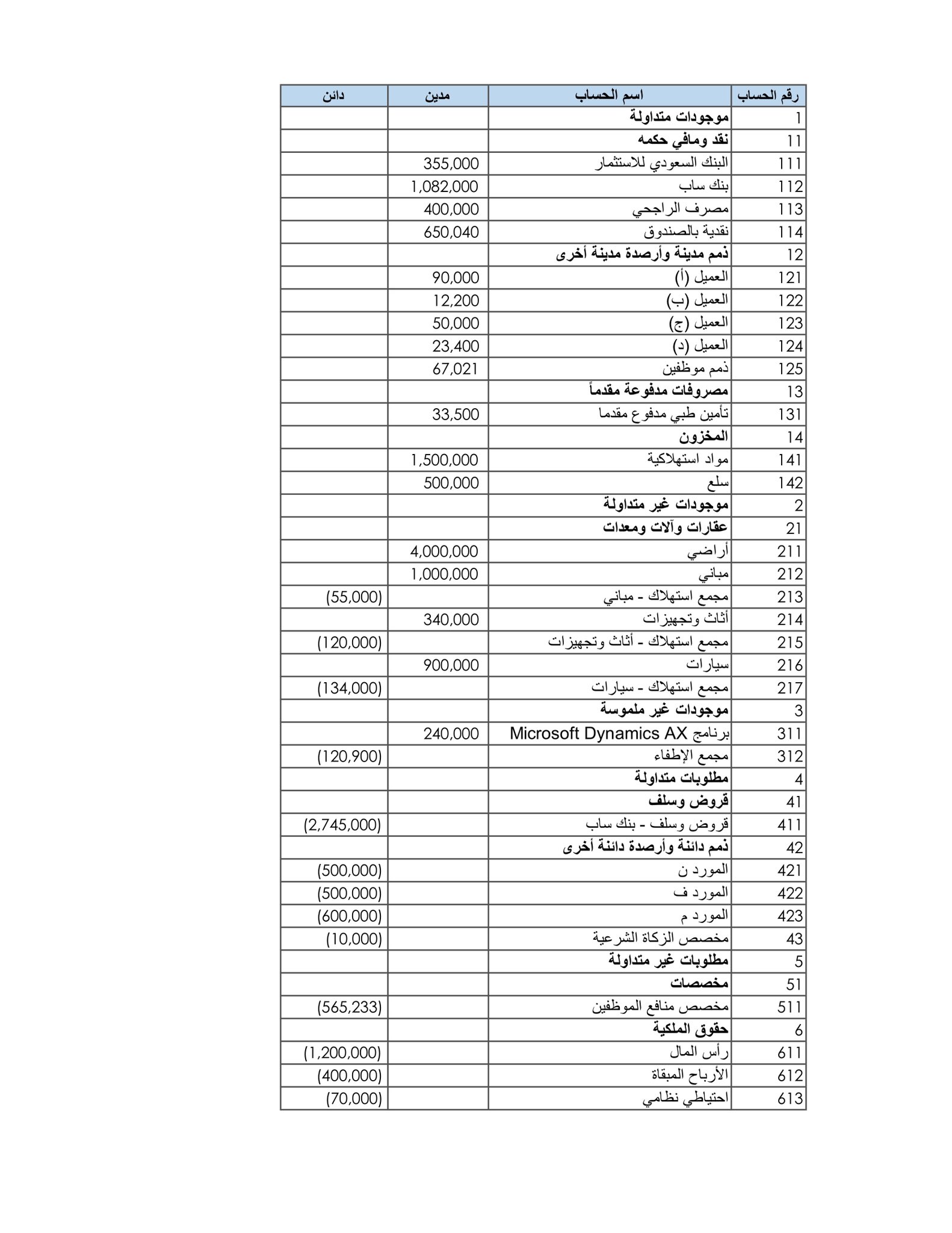 | رقم الحساب | اسم الحساب | مدين | دائن |
|---|---|---|---|
| 1 | موجودات متداولة | | |
| 11 | نقد ومافي حكمه | | |
| 111 | البنك السعودي للاستثمار | 355,000 | |
| 112 | بنك ساب | 1,082,000 | |
| 113 | مصرف الراجحي | 400,000 | |
| 114 | نقدية بالصندوق | 650,040 | |
| 12 | ذمم مدينة وأرصدة مدينة أخرى | | |
| 121 | العميل (أ) | 90,000 | |
| 122 | العميل (ب) | 12,200 | |
| 123 | العميل (ج) | 50,000 | |
| 124 | العميل (د) | 23,400 | |
| 125 | ذمم موظفين | 67,021 | |
| 13 | مصروفات مدفوعة مقدماً | | |
| 131 | تأمين طبي مدفوع مقدما | 33,500 | |
| 14 | المخزون | | |
| 141 | مواد استهلاكية | 1,500,000 | |
| 142 | سلع | 500,000 | |
| 2 | موجودات غير متداولة | | |
| 21 | عقارات وآلات ومعدات | | |
| 211 | أراضي | 4,000,000 | |
| 212 | مباني | 1,000,000 | |
| 213 | مجمع استهلاك - مباني | | (55,000) |
| 214 | أثاث وتجهيزات | 340,000 | |
| 215 | مجمع استهلاك - أثاث وتجهيزات | | (120,000) |
| 216 | سيارات | 900,000 | |
| 217 | مجمع استهلاك - سيارات | | (134,000) |
| 3 | موجودات غير ملموسة | | |
| 311 | برنامج Microsoft Dynamics AX | 240,000 | |
| 312 | مجمع الإطفاء | | (120,900) |
| 4 | مطلوبات متداولة | | |
| 41 | قروض وسلف | | |
| 411 | قروض وسلف - بنك ساب | | (2,745,000) |
| 42 | ذمم دائنة وأرصدة دائنة أخرى | | |
| 421 | المورد ن | | (500,000) |
| 422 | المورد ف | | (500,000) |
| 423 | المورد م | | (600,000) |
| 43 | مخصص الزكاة الشرعية | | (10,000) |
| 5 | مطلوبات غير متداولة | | |
| 51 | مخصصات | | |
| 511 | مخصص منافع الموظفين | | (565,233) |
| 6 | حقوق الملكية | | |
| 611 | رأس المال | | (1,200,000) |
| 612 | الأرباح المبقاة | | (400,000) |
| 613 | احتياطي نظامي | | (70,000) |